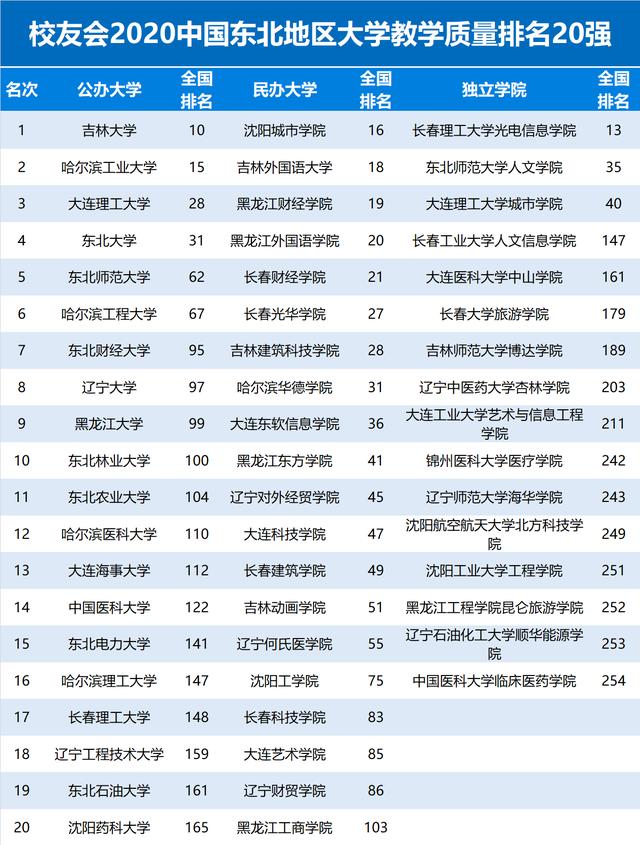 校友会2020中国东北地区大学教学质量排名20强

| 名次 | 公办大学 | 全国排名 | 民办大学 | 全国排名 | 独立学院 | 全国排名 |
|---|---|---|---|---|---|---|
| 1 | 吉林大学 | 10 | 沈阳城市学院 | 16 | 长春理工大学光电信息学院 | 13 |
| 2 | 哈尔滨工业大学 | 15 | 吉林外国语大学 | 18 | 东北师范大学人文学院 | 35 |
| 3 | 大连理工大学 | 28 | 黑龙江财经学院 | 19 | 大连理工大学城市学院 | 40 |
| 4 | 东北大学 | 31 | 黑龙江外国语学院 | 20 | 长春工业大学人文信息学院 | 147 |
| 5 | 东北师范大学 | 62 | 长春财经学院 | 21 | 大连医科大学中山学院 | 161 |
| 6 | 哈尔滨工程大学 | 67 | 长春光华学院 | 27 | 长春大学旅游学院 | 179 |
| 7 | 东北财经大学 | 95 | 吉林建筑科技学院 | 28 | 吉林师范大学博达学院 | 189 |
| 8 | 辽宁大学 | 97 | 哈尔滨华德学院 | 31 | 辽宁中医药大学杏林学院 | 203 |
| 9 | 黑龙江大学 | 99 | 大连东软信息学院 | 36 | 大连工业大学艺术与信息工程学院 | 211 |
| 10 | 东北林业大学 | 100 | 黑龙江东方学院 | 41 | 锦州医科大学医疗学院 | 242 |
| 11 | 东北农业大学 | 104 | 辽宁对外经贸学院 | 45 | 辽宁师范大学海华学院 | 243 |
| 12 | 哈尔滨医科大学 | 110 | 大连科技学院 | 47 | 沈阳航空航天大学北方科技学院 | 249 |
| 13 | 大连海事大学 | 112 | 长春建筑学院 | 49 | 沈阳工业大学工程学院 | 251 |
| 14 | 中国医科大学 | 122 | 吉林动画学院 | 51 | 黑龙江工程学院昆仑旅游学院 | 252 |
| 15 | 东北电力大学 | 141 | 辽宁何氏医学院 | 55 | 辽宁石油化工大学顺华能源学院 | 253 |
| 16 | 哈尔滨理工大学 | 147 | 沈阳工学院 | 75 | 中国医科大学临床医药学院 | 254 |
| 17 | 长春理工大学 | 148 | 长春科技学院 | 83 | | |
| 18 | 辽宁工程技术大学 | 159 | 大连艺术学院 | 85 | | |
| 19 | 东北石油大学 | 161 | 辽宁财贸学院 | 86 | | |
| 20 | 沈阳药科大学 | 165 | 黑龙江工商学院 | 103 | | |